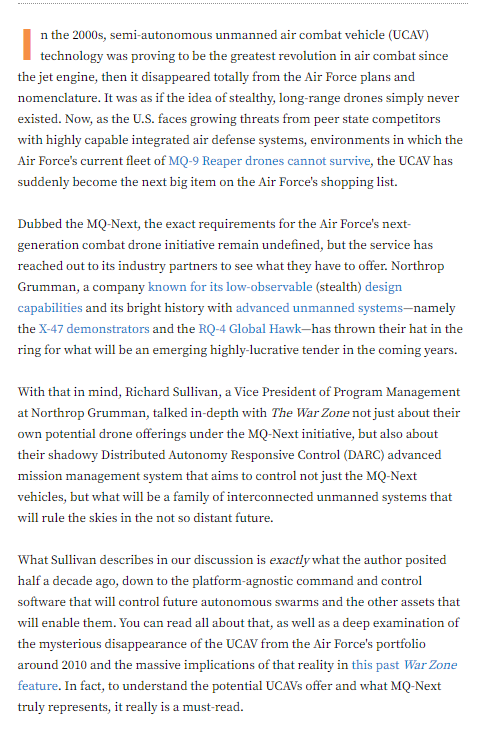 In the 2000s, semi-autonomous unmanned air combat vehicle (UCAV) technology was proving to be the greatest revolution in air combat since the jet engine, then it disappeared totally from the Air Force plans and nomenclature. It was as if the idea of stealthy, long-range drones simply never existed. Now, as the U.S. faces growing threats from peer state competitors with highly capable integrated air defense systems, environments in which the Air Force's current fleet of MQ-9 Reaper drones cannot survive, the UCAV has suddenly become the next big item on the Air Force's shopping list.

Dubbed the MQ-Next, the exact requirements for the Air Force's next-generation combat drone initiative remain undefined, but the service has reached out to its industry partners to see what they have to offer. Northrop Grumman, a company known for its low-observable (stealth) design capabilities and its bright history with advanced unmanned systems—namely the X-47 demonstrators and the RQ-4 Global Hawk—has thrown their hat in the ring for what will be an emerging highly-lucrative tender in the coming years.

With that in mind, Richard Sullivan, a Vice President of Program Management at Northrop Grumman, talked in-depth with The War Zone not just about their own potential drone offerings under the MQ-Next initiative, but also about their shadowy Distributed Autonomy Responsive Control (DARC) advanced mission management system that aims to control not just the MQ-Next vehicles, but what will be a family of interconnected unmanned systems that will rule the skies in the not so distant future.

What Sullivan describes in our discussion is exactly what the author posited half a decade ago, down to the platform-agnostic command and control software that will control future autonomous swarms and the other assets that will enable them. You can read all about that, as well as a deep examination of the mysterious disappearance of the UCAV from the Air Force's portfolio around 2010 and the massive implications of that reality in this past War Zone feature. In fact, to understand the potential UCAVs offer and what MQ-Next truly represents, it really is a must-read.